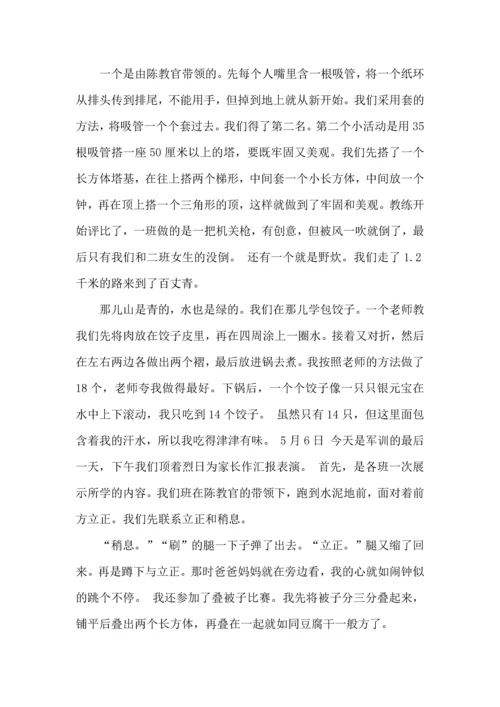 一个是由陈教官带领的。先每个人嘴里含一根吸管，将一个纸环从排头传到排尾，不能用手，但掉到地上就从新开始。我们采用套的方法，将吸管一个个套过去。我们得了第二名。第二个小活动是用35根吸管搭一座50厘米以上的塔，要既牢固又美观。我们先搭了一个长方体塔基，在往上搭两个梯形，中间套一个小长方体，中间放一个钟，再在顶上搭一个三角形的顶，这样就做到了牢固和美观。教练开始评比了，一班做的是一把机关枪，有创意，但被风一吹就倒了，最后只有我们和二班女生的没倒。 还有一个就是野炊。我们走了1.2千米的路来到了百丈青。

那儿山是青的，水也是绿的。我们在那儿学包饺子。一个老师教我们先将肉放在饺子皮里，再在四周涂上一圈水。接着又对折，然后在左右两边各做出两个褶，最后放进锅去煮。我按照老师的方法做了18个，老师夸我做得最好。下锅后，一个个饺子像一只只银元宝在水中上下滚动，我只吃到14个饺子。 虽然只有14只，但这里面包含着我的汗水，所以我吃得津津有味。 5月6日 今天是军训的最后一天，下午我们顶着烈日为家长作汇报表演。 首先，是各班一次展示所学的内容。我们班在陈教官的带领下，跑到水泥地前，面对着前方立正。我们先联系立正和稍息。

“稍息。”“刷”的腿一下子弹了出去。“立正。”腿又缩了回来。再是蹲下与立正。那时爸爸妈妈就在旁边看，我的心就如闹钟似的跳个不停。 我还参加了叠被子比赛。我先将被子分三分叠起来，铺平后叠出两个长方体，再叠在一起就如同豆腐干一般方了。